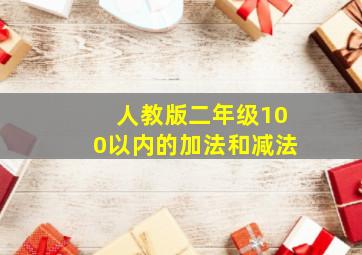 人教版二年级100以内的加法和减法